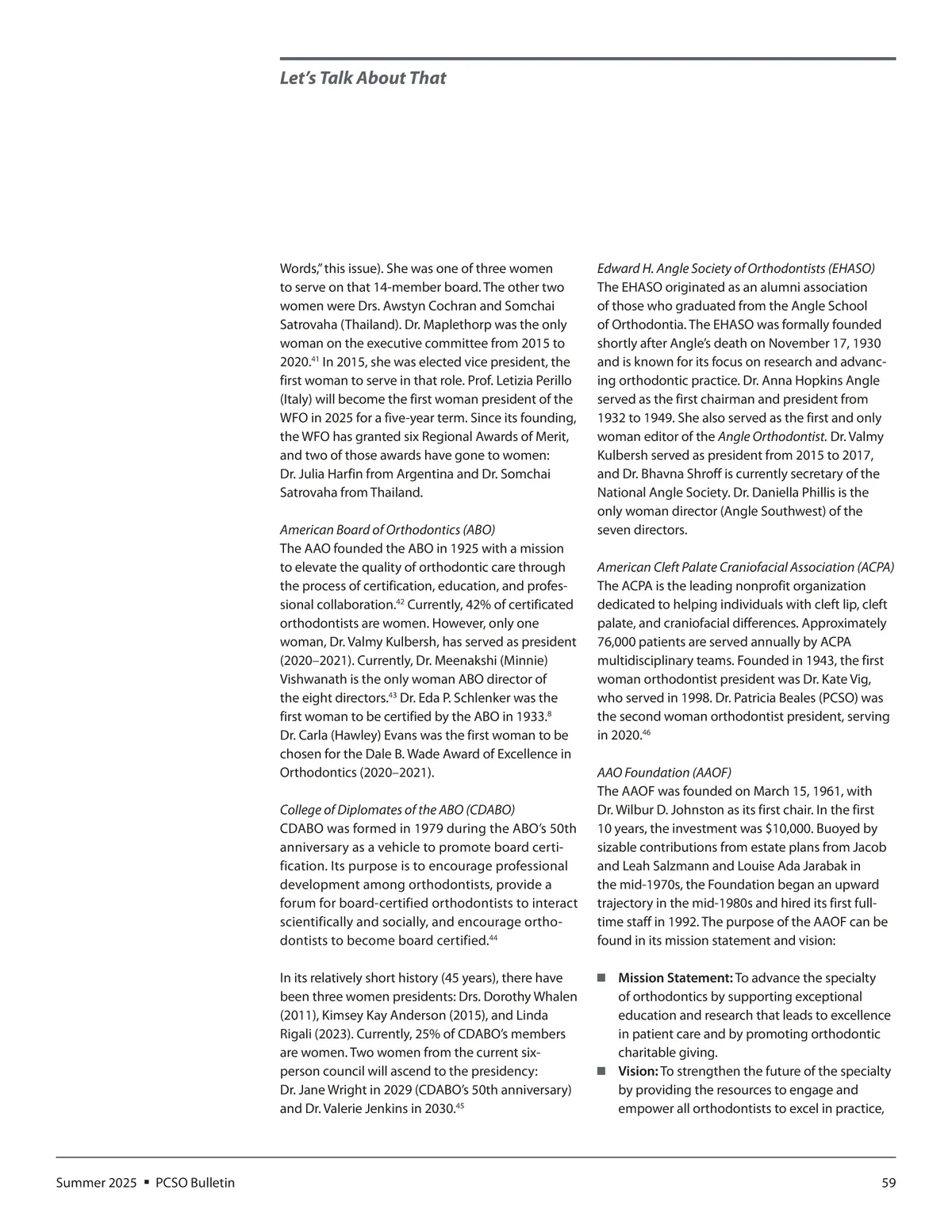 Let's Talk About That

Words," this issue). She was one of three women to serve on that 14-member board. The other two women were Drs. Awstyn Cochran and Somchai Satrovaha (Thailand). Dr. Maplethorp was the only woman on the executive committee from 2015 to 2020.$^{41}$ In 2015, she was elected vice president, the first woman to serve in that role. Prof. Letizia Perillo (Italy) will become the first woman president of the WFO in 2025 for a five-year term. Since its founding, the WFO has granted six Regional Awards of Merit, and two of those awards have gone to women: Dr. Julia Harfin from Argentina and Dr. Somchai Satrovaha from Thailand.

American Board of Orthodontics (ABO)
The AAO founded the ABO in 1925 with a mission to elevate the quality of orthodontic care through the process of certification, education, and professional collaboration.$^{42}$ Currently, 42% of certificated orthodontists are women. However, only one woman, Dr. Valmy Kulbersh, has served as president (2020–2021). Currently, Dr. Meenakshi (Minnie) Vishwanath is the only woman ABO director of the eight directors.$^{43}$ Dr. Eda P. Schlenker was the first woman to be certified by the ABO in 1933.$^{8}$ Dr. Carla (Hawley) Evans was the first woman to be chosen for the Dale B. Wade Award of Excellence in Orthodontics (2020–2021).

College of Diplomates of the ABO (CDABO)
CDABO was formed in 1979 during the ABO's 50th anniversary as a vehicle to promote board certification. Its purpose is to encourage professional development among orthodontists, provide a forum for board-certified orthodontists to interact scientifically and socially, and encourage orthodontists to become board certified.$^{44}$

In its relatively short history (45 years), there have been three women presidents: Drs. Dorothy Whalen (2011), Kimsey Kay Anderson (2015), and Linda Rigali (2023). Currently, 25% of CDABO's members are women. Two women from the current six-person council will ascend to the presidency: Dr. Jane Wright in 2029 (CDABO's 50th anniversary) and Dr. Valerie Jenkins in 2030.$^{45}$

Edward H. Angle Society of Orthodontists (EHASO)
The EHASO originated as an alumni association of those who graduated from the Angle School of Orthodontia. The EHASO was formally founded shortly after Angle's death on November 17, 1930 and is known for its focus on research and advancing orthodontic practice. Dr. Anna Hopkins Angle served as the first chairman and president from 1932 to 1949. She also served as the first and only woman editor of the Angle Orthodontist. Dr. Valmy Kulbersh served as president from 2015 to 2017, and Dr. Bhavna Shroff is currently secretary of the National Angle Society. Dr. Daniella Phillis is the only woman director (Angle Southwest) of the seven directors.

American Cleft Palate Craniofacial Association (ACPA)
The ACPA is the leading nonprofit organization dedicated to helping individuals with cleft lip, cleft palate, and craniofacial differences. Approximately 76,000 patients are served annually by ACPA multidisciplinary teams. Founded in 1943, the first woman orthodontist president was Dr. Kate Vig, who served in 1998. Dr. Patricia Beales (PCSO) was the second woman orthodontist president, serving in 2020.$^{46}$

AAO Foundation (AAOF)
The AAOF was founded on March 15, 1961, with Dr. Wilbur D. Johnston as its first chair. In the first 10 years, the investment was $10,000. Buoyed by sizable contributions from estate plans from Jacob and Leah Salzmann and Louise Ada Jarabak in the mid-1970s, the Foundation began an upward trajectory in the mid-1980s and hired its first full-time staff in 1992. The purpose of the AAOF can be found in its mission statement and vision:

■ Mission Statement: To advance the specialty of orthodontics by supporting exceptional education and research that leads to excellence in patient care and by promoting orthodontic charitable giving.
■ Vision: To strengthen the future of the specialty by providing the resources to engage and empower all orthodontists to excel in practice,

Summer 2025 ▪ PCSO Bulletin 59